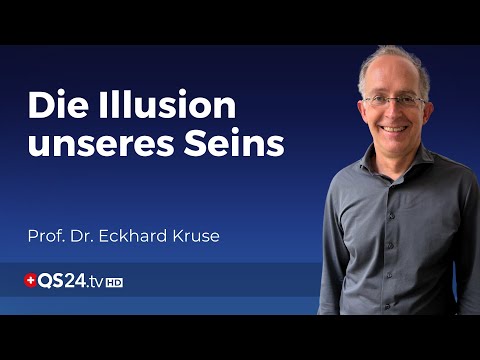 Die Illusion unseres Seins

Prof. Dr. Eckhard Kruse

QS24.tv HD